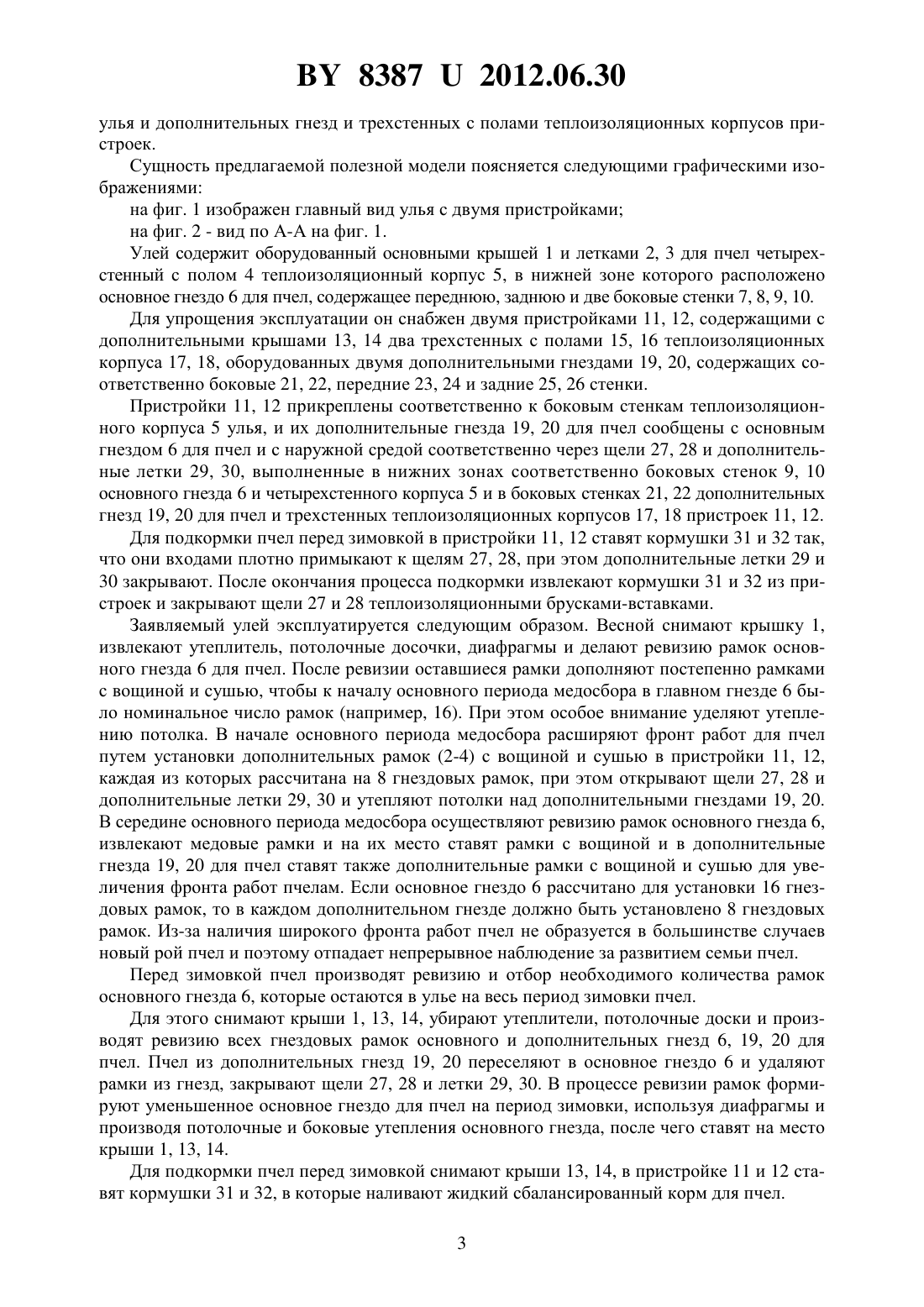 BY 8387 U 2012.06.30

улья и дополнительных гнезд и трехстенных с полами теплоизоляционных корпусов пристроек.

Сущность предлагаемой полезной модели поясняется следующими графическими изображениями:

на фиг. 1 изображен главный вид улья с двумя пристройками;

на фиг. 2 - вид по А-А на фиг. 1.

Улей содержит оборудованный основными крышей 1 и летками 2, 3 для пчел четырехстенный с полом 4 теплоизоляционный корпус 5, в нижней зоне которого расположено основное гнездо 6 для пчел, содержащее переднюю, заднюю и две боковые стенки 7, 8, 9, 10.

Для упрощения эксплуатации он снабжен двумя пристройками 11, 12, содержащими с дополнительными крышами 13, 14 два трехстенных с полами 15, 16 теплоизоляционных корпуса 17, 18, оборудованных двумя дополнительными гнездами 19, 20, содержащих соответственно боковые 21, 22, передние 23, 24 и задние 25, 26 стенки.

Пристройки 11, 12 прикреплены соответственно к боковым стенкам теплоизоляционного корпуса 5 улья, и их дополнительные гнезда 19, 20 для пчел сообщены с основным гнездом 6 для пчел и с наружной средой соответственно через щели 27, 28 и дополнительные летки 29, 30, выполненные в нижних зонах соответственно боковых стенок 9, 10 основного гнезда 6 и четырехстенного корпуса 5 и в боковых стенках 21, 22 дополнительных гнезд 19, 20 для пчел и трехстенных теплоизоляционных корпусов 17, 18 пристроек 11, 12.

Для подкормки пчел перед зимовкой в пристройки 11, 12 ставят кормушки 31 и 32 так, что они входами плотно примыкают к щелям 27, 28, при этом дополнительные летки 29 и 30 закрывают. После окончания процесса подкормки извлекают кормушки 31 и 32 из пристроек и закрывают щели 27 и 28 теплоизоляционными брусками-вставками.

Заявляемый улей эксплуатируется следующим образом. Весной снимают крышку 1, извлекают утеплитель, потолочные досочки, диафрагмы и делают ревизию рамок основного гнезда 6 для пчел. После ревизии оставшиеся рамки дополняют постепенно рамками с вощиной и сушью, чтобы к началу основного периода медосбора в главном гнезде 6 было номинальное число рамок (например, 16). При этом особое внимание уделяют утеплению потолка. В начале основного периода медосбора расширяют фронт работ для пчел путем установки дополнительных рамок (2-4) с вощиной и сушью в пристройки 11, 12, каждая из которых рассчитана на 8 гнездовых рамок, при этом открывают щели 27, 28 и дополнительные летки 29, 30 и утепляют потолки над дополнительными гнездами 19, 20. В середине основного периода медосбора осуществляют ревизию рамок основного гнезда 6, извлекают медовые рамки и на их место ставят рамки с вощиной и в дополнительные гнезда 19, 20 для пчел ставят также дополнительные рамки с вощиной и сушью для увеличения фронта работ пчелам. Если основное гнездо 6 рассчитано для установки 16 гнездовых рамок, то в каждом дополнительном гнезде должно быть установлено 8 гнездовых рамок. Из-за наличия широкого фронта работ пчел не образуется в большинстве случаев новый рой пчел и поэтому отпадает непрерывное наблюдение за развитием семьи пчел.

Перед зимовкой пчел производят ревизию и отбор необходимого количества рамок основного гнезда 6, которые остаются в улье на весь период зимовки пчел.

Для этого снимают крыши 1, 13, 14, убирают утеплители, потолочные доски и производят ревизию всех гнездовых рамок основного и дополнительных гнезд 6, 19, 20 для пчел. Пчел из дополнительных гнезд 19, 20 переселяют в основное гнездо 6 и удаляют рамки из гнезд, закрывают щели 27, 28 и летки 29, 30. В процессе ревизии рамок формируют уменьшенное основное гнездо для пчел на период зимовки, используя диафрагмы и производя потолочные и боковые утепления основного гнезда, после чего ставят на место крыши 1, 13, 14.

Для подкормки пчел перед зимовкой снимают крыши 13, 14, в пристройке 11 и 12 ставят кормушки 31 и 32, в которые наливают жидкий сбалансированный корм для пчел.

3